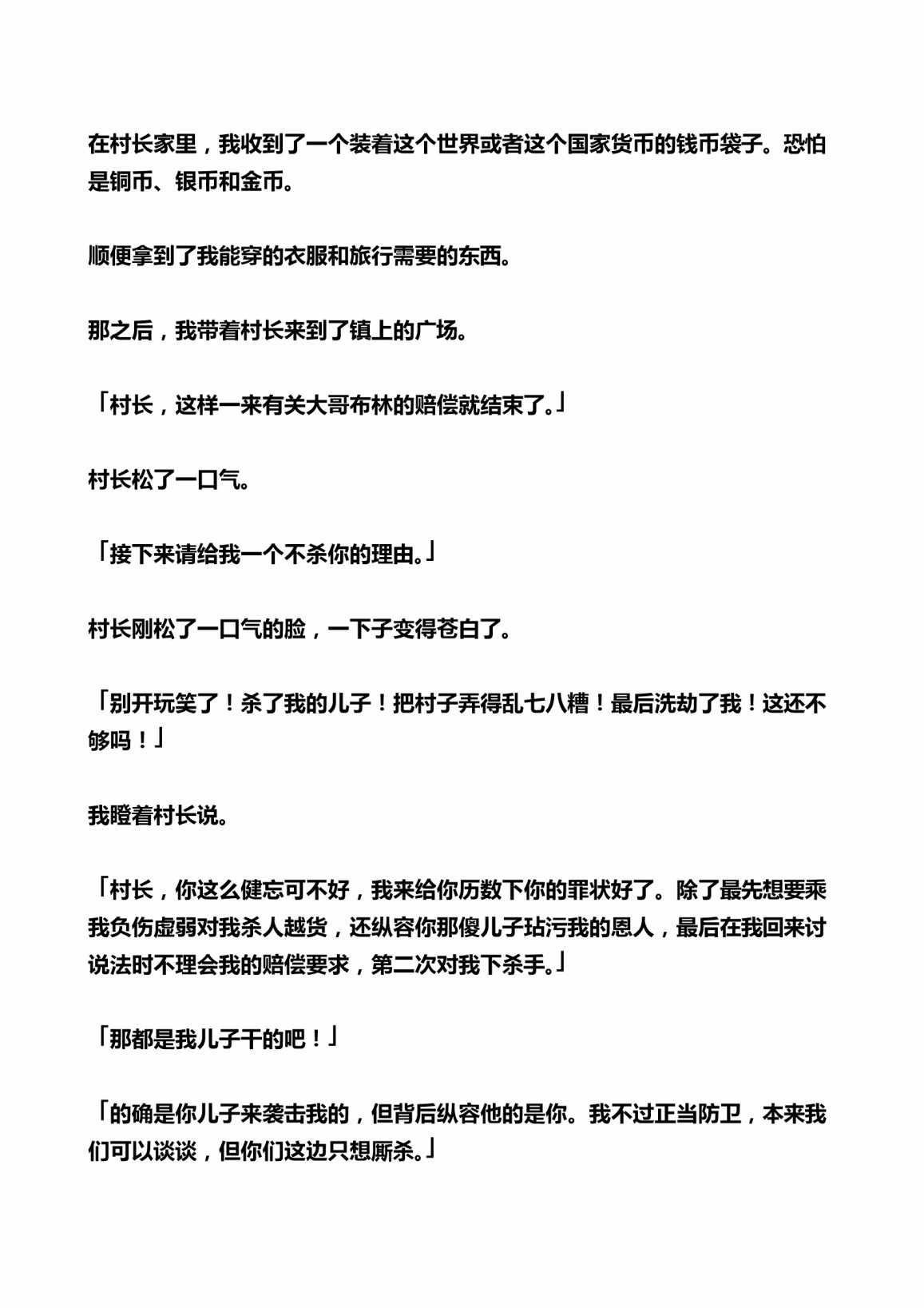 在村长家里，我收到了一个装着这个世界或者这个国家货币的钱币袋子。恐怕是铜币、银币和金币。

顺便拿到了我能穿的衣服和旅行需要的东西。

那之后，我带着村长来到了镇上的广场。

「村长，这样一来有关大哥布林的赔偿就结束了。」

村长松了一口气。

「接下来请给我一个不杀你的理由。」

村长刚松了一口气的脸，一下子变得苍白了。

「别开玩笑了！杀了我的儿子！把村子弄得乱七八糟！最后洗劫了我！这还不够吗！」

我瞪着村长说。

「村长，你这么健忘可不好，我来给你历数下你的罪状好了。除了最先想要乘我负伤虚弱对我杀人越货，还纵容你那傻儿子玷污我的恩人，最后在我回来讨说法时不理会我的赔偿要求，第二次对我下杀手。」

「那都是我儿子干的吧！」

「的确是你儿子来袭击我的，但背后纵容他的是你。我不过正当防卫，本来我们可以谈谈，但你们这边只想厮杀。」